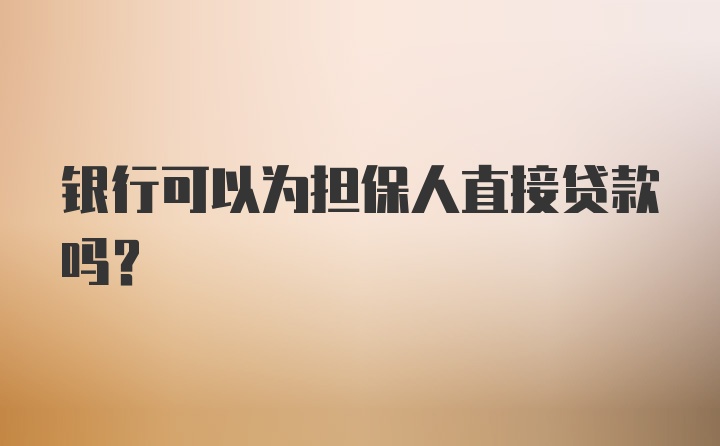 银行可以为担保人直接贷款吗？